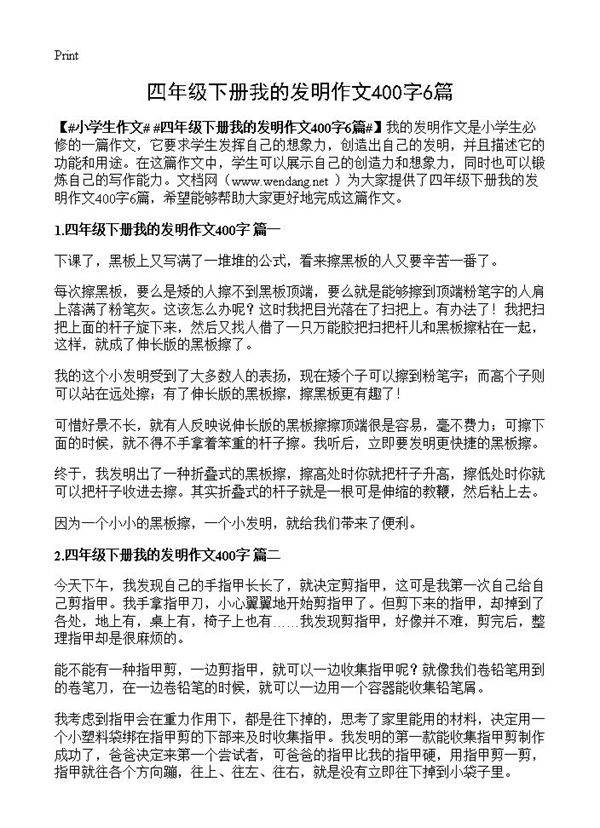 Print

四年级下册我的发明作文400字6篇

【#小学生作文# #四年级下册我的发明作文400字6篇#】我的发明作文是小学生必修的一篇作文，它要求学生发挥自己的想象力，创造出自己的发明，并且描述它的功能和用途。在这篇作文中，学生可以展示自己的创造力和想象力，同时也可以锻炼自己的写作能力。文档网（www.wendang.net ）为大家提供了四年级下册我的发明作文400字6篇，希望能够帮助大家更好地完成这篇作文。

1.四年级下册我的发明作文400字 篇一

下课了，黑板上又写满了一堆堆的公式，看来擦黑板的人又要辛苦一番了。

每次擦黑板，要么是矮的人擦不到黑板顶端，要么就是能够擦到顶端粉笔字的人肩上落满了粉笔灰。这该怎么办呢？这时我把目光落在了扫把上。有办法了！我把扫把上面的杆子旋下来，然后又找人借了一只万能胶把扫把杆儿和黑板擦粘在一起，这样，就成了伸长版的黑板擦了。

我的这个小发明受到了大多数人的表扬，现在矮个子可以擦到粉笔字；而高个子则可以站在远处擦；有了伸长版的黑板擦，擦黑板更有趣了！

可惜好景不长，就有人反映说伸长版的黑板擦擦顶端很是容易，毫不费力；可擦下面的时候，就不得不手拿着笨重的杆子擦。我听后，立即要发明更快捷的黑板擦。

终于，我发明出了一种折叠式的黑板擦，擦高处时你就把杆子升高，擦低处时你就可以把杆子收进去擦。其实折叠式的杆子就是一根可是伸缩的教鞭，然后粘上去。

因为一个小小的黑板擦，一个小发明，就给我们带来了便利。

2.四年级下册我的发明作文400字 篇二

今天下午，我发现自己的手指甲长长了，就决定剪指甲，这可是我第一次自己给自己剪指甲。我手拿指甲刀，小心翼翼地开始剪指甲了。但剪下来的指甲，却掉到了各处，地上有，桌上有，椅子上也有……我发现剪指甲，好像并不难，剪完后，整理指甲却是很麻烦的。

能不能有一种指甲剪，一边剪指甲，就可以一边收集指甲呢？就像我们卷铅笔用到的卷笔刀，在一边卷铅笔的时候，就可以一边用一个容器能收集铅笔屑。

我考虑到指甲会在重力作用下，都是往下掉的，思考了家里能用的材料，决定用一个小塑料袋绑在指甲剪的下部来及时收集指甲。我发明的第一款能收集指甲剪制作成功了，爸爸决定来第一个尝试者，可爸爸的指甲比我的指甲硬，用指甲剪一剪，指甲就往各个方向蹦，往上、往左、往右，就是没有立即往下掉到小袋子里。